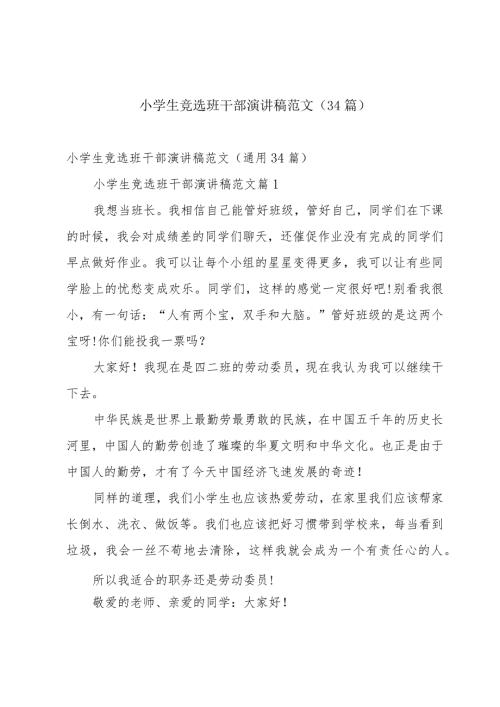 小学生竞选班干部演讲稿范文（34篇）

小学生竞选班干部演讲稿范文（通用34篇）

小学生竞选班干部演讲稿范文篇1

我想当班长。我相信自己能管好班级，管好自己，同学们在下课的时候，我会对成绩差的同学们聊天，还催促作业没有完成的同学们早点做好作业。我可以让每个小组的星星变得更多，我可以让有些同学脸上的忧愁变成欢乐。同学们，这样的感觉一定很好吧!别看我很小，有一句话：“人有两个宝，双手和大脑。”管好班级的是这两个宝呀!你们能投我一票吗?

大家好！我现在是四二班的劳动委员，现在我认为我可以继续干下去。

中华民族是世界上最勤劳最勇敢的民族，在中国五千年的历史长河里，中国人的勤劳创造了璀璨的华夏文明和中华文化。也正是由于中国人的勤劳，才有了今天中国经济飞速发展的奇迹！

同样的道理，我们小学生也应该热爱劳动，在家里我们应该帮家长倒水、洗衣、做饭等。我们也应该把好习惯带到学校来，每当看到垃圾，我会一丝不苟地去清除，这样我就会成为一个有责任心的人。

所以我适合的职务还是劳动委员!

敬爱的老师、亲爱的同学：大家好！